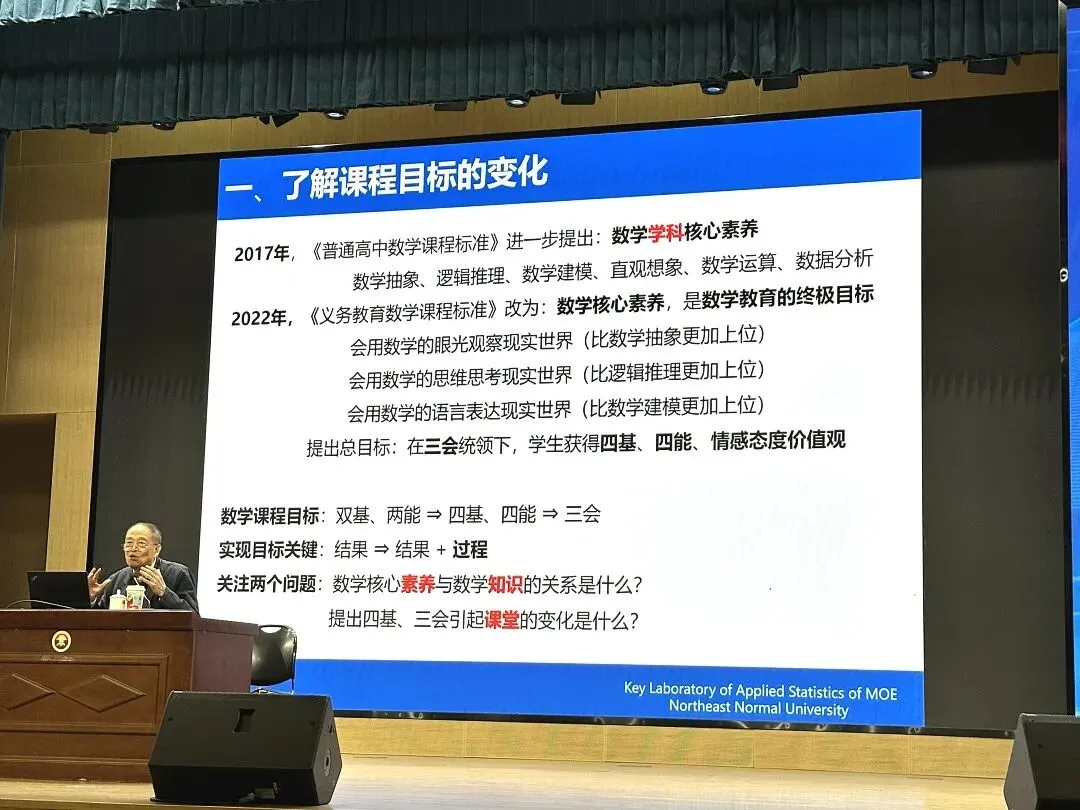 一、了解课程目标的变化

2017年，《普通高中数学课程标准》进一步提出：数学学科核心素养
数学抽象、逻辑推理、数学建模、直观想象、数学运算、数据分析

2022年，《义务教育数学课程标准》改为：数学核心素养，是数学教育的终极目标
会用数学的眼光观察现实世界（比数学抽象更加上位）
会用数学的思维思考现实世界（比逻辑推理更加上位）
会用数学的语言表达现实世界（比数学建模更加上位）
提出总目标：在三会统领下，学生获得四基、四能、情感态度价值观

数学课程目标：双基、两能 ⇒ 四基、四能 ⇒ 三会
实现目标关键：结果 ⇒ 结果 + 过程
关注两个问题：数学核心素养与数学知识的关系是什么？
提出四基、三会引起课堂的变化是什么？

Key Laboratory of Applied Statistics of MOE
Northeast Normal University